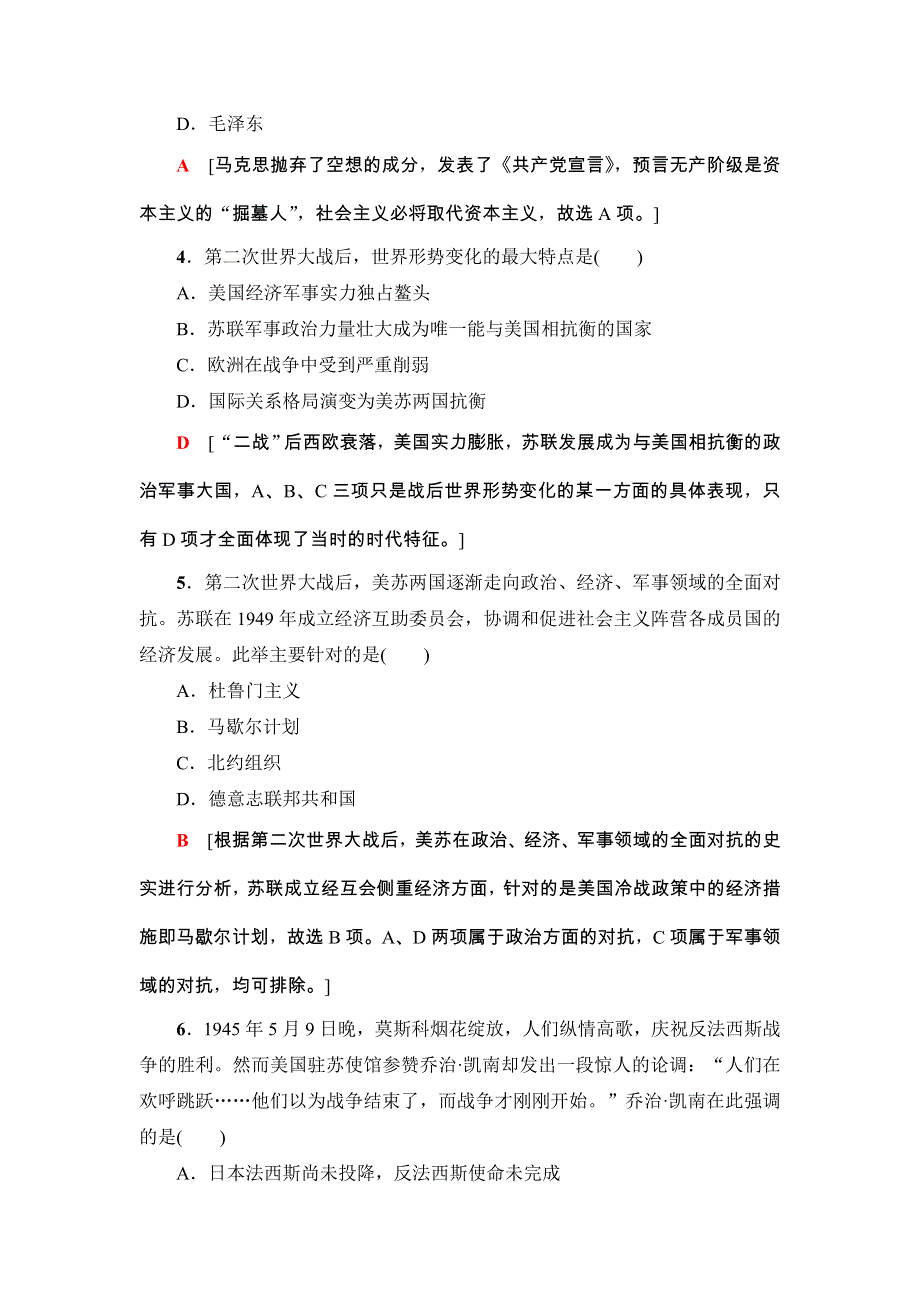 D．毛泽东

A [马克思抛弃了空想的成分，发表了《共产党宣言》，预言无产阶级是资本主义的“掘墓人”，社会主义必将取代资本主义，故选 A 项。]

4．第二次世界大战后，世界形势变化的最大特点是(　　)

A．美国经济军事实力独占鳌头

B．苏联军事政治力量壮大成为唯一能与美国相抗衡的国家

C．欧洲在战争中受到严重削弱

D．国际关系格局演变为美苏两国抗衡

D [“二战”后西欧衰落，美国实力膨胀，苏联发展成为与美国相抗衡的政治军事大国，A、B、C 三项只是战后世界形势变化的某一方面的具体表现，只有 D 项才全面体现了当时的时代特征。]

5．第二次世界大战后，美苏两国逐渐走向政治、经济、军事领域的全面对抗。苏联在 1949 年成立经济互助委员会，协调和促进社会主义阵营各成员国的经济发展。此举主要针对的是(　　)

A．杜鲁门主义

B．马歇尔计划

C．北约组织

D．德意志联邦共和国

B [根据第二次世界大战后，美苏在政治、经济、军事领域的全面对抗的史实进行分析，苏联成立经互会侧重经济方面，针对的是美国冷战政策中的经济措施即马歇尔计划，故选 B 项。A、D 两项属于政治方面的对抗，C 项属于军事领域的对抗，均可排除。]

6．1945 年 5 月 9 日晚，莫斯科烟花绽放，人们纵情高歌，庆祝反法西斯战争的胜利。然而美国驻苏使馆参赞乔治·凯南却发出一段惊人的论调：“人们在欢呼跳跃……他们以为战争结束了，而战争才刚刚开始。”乔治·凯南在此强调的是(　　)

A．日本法西斯尚未投降，反法西斯使命未完成